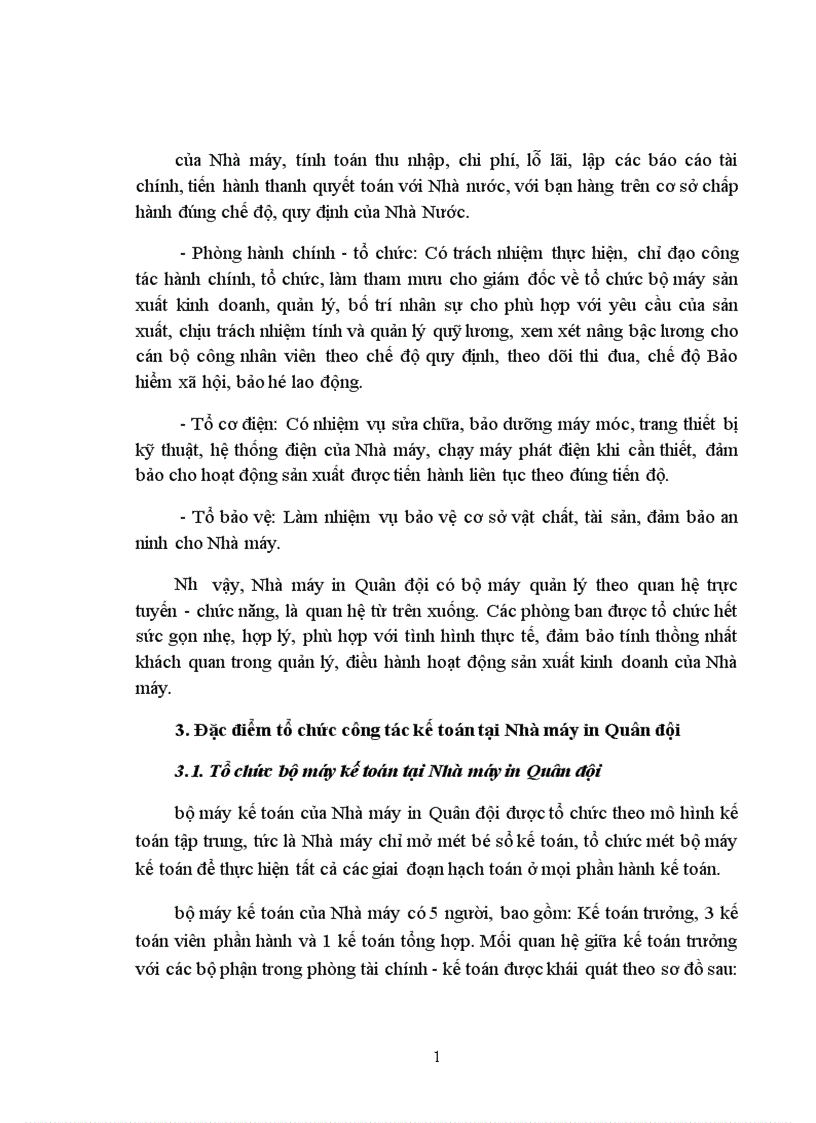 của Nhà máy, tính toán thu nhập, chi phí, lỗ lãi, lập các báo cáo tài chính, tiến hành thanh quyết toán với Nhà nước, với bạn hàng trên cơ sở chấp hành đúng chế độ, quy định của Nhà Nước.

- Phòng hành chính - tổ chức: Có trách nhiệm thực hiện, chỉ đạo công tác hành chính, tổ chức, làm tham mưu cho giám đốc về tổ chức bộ máy sản xuất kinh doanh, quản lý, bố trí nhân sự cho phù hợp với yêu cầu của sản xuất, chịu trách nhiệm tính và quản lý quỹ lương, xem xét nâng bậc lương cho cán bộ công nhân viên theo chế độ quy định, theo dõi thi đua, chế độ Bảo hiểm xã hội, bảo hé lao động.

- Tổ cơ điện: Có nhiệm vụ sửa chữa, bảo dưỡng máy móc, trang thiết bị kỹ thuật, hệ thống điện của Nhà máy, chạy máy phát điện khi cần thiết, đảm bảo cho hoạt động sản xuất được tiến hành liên tục theo đúng tiến độ.

- Tổ bảo vệ: Làm nhiệm vụ bảo vệ cơ sở vật chất, tài sản, đảm bảo an ninh cho Nhà máy.

Nh vậy, Nhà máy in Quân đội có bộ máy quản lý theo quan hệ trực tuyến - chức năng, là quan hệ từ trên xuống. Các phòng ban được tổ chức hết sức gọn nhẹ, hợp lý, phù hợp với tình hình thực tế, đảm bảo tính thống nhất khách quan trong quản lý, điều hành hoạt động sản xuất kinh doanh của Nhà máy.

3. Đặc điểm tổ chức công tác kế toán tại Nhà máy in Quân đội

3.1. Tổ chức bộ máy kế toán tại Nhà máy in Quân đội

bộ máy kế toán của Nhà máy in Quân đội được tổ chức theo mô hình kế toán tập trung, tức là Nhà máy chỉ mở mét bé sổ kế toán, tổ chức mét bộ máy kế toán để thực hiện tất cả các giai đoạn hạch toán ở mọi phần hành kế toán.

bộ máy kế toán của Nhà máy có 5 người, bao gồm: Kế toán trưởng, 3 kế toán viên phần hành và 1 kế toán tổng hợp. Mối quan hệ giữa kế toán trưởng với các bộ phận trong phòng tài chính - kế toán được khái quát theo sơ đồ sau:

1